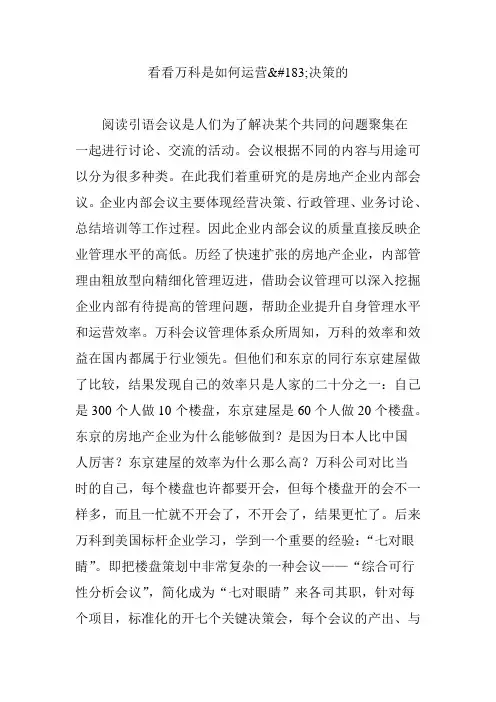 看看万科是如何运营&#183;决策的

阅读引语会议是人们为了解决某个共同的问题聚集在一起进行讨论、交流的活动。会议根据不同的内容与用途可以分为很多种类。在此我们着重研究的是房地产企业内部会议。企业内部会议主要体现经营决策、行政管理、业务讨论、总结培训等工作过程。因此企业内部会议的质量直接反映企业管理水平的高低。历经了快速扩张的房地产企业，内部管理由粗放型向精细化管理迈进，借助会议管理可以深入挖掘企业内部有待提高的管理问题，帮助企业提升自身管理水平和运营效率。万科会议管理体系众所周知，万科的效率和效益在国内都属于行业领先。但他们和东京的同行东京建屋做了比较，结果发现自己的效率只是人家的二十分之一：自己是 300 个人做 10 个楼盘，东京建屋是 60 个人做 20 个楼盘。东京的房地产企业为什么能够做到？是因为日本人比中国人厉害？东京建屋的效率为什么那么高？万科公司对比当时的自己，每个楼盘也许都要开会，但每个楼盘开的会不一样多，而且一忙就不开会了，不开会了，结果更忙了。后来万科到美国标杆企业学习，学到一个重要的经验：“七对眼睛”。即把楼盘策划中非常复杂的一种会议——“综合可行性分析会议”，简化成为“七对眼睛”来各司其职，针对每个项目，标准化的开七个关键决策会，每个会议的产出、与